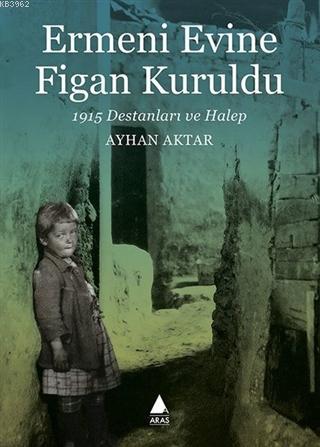 KB3962

Ermeni Evine Figan Kuruldu

1915 Destanları ve Halep

AYHAN AKTAR

ARAS